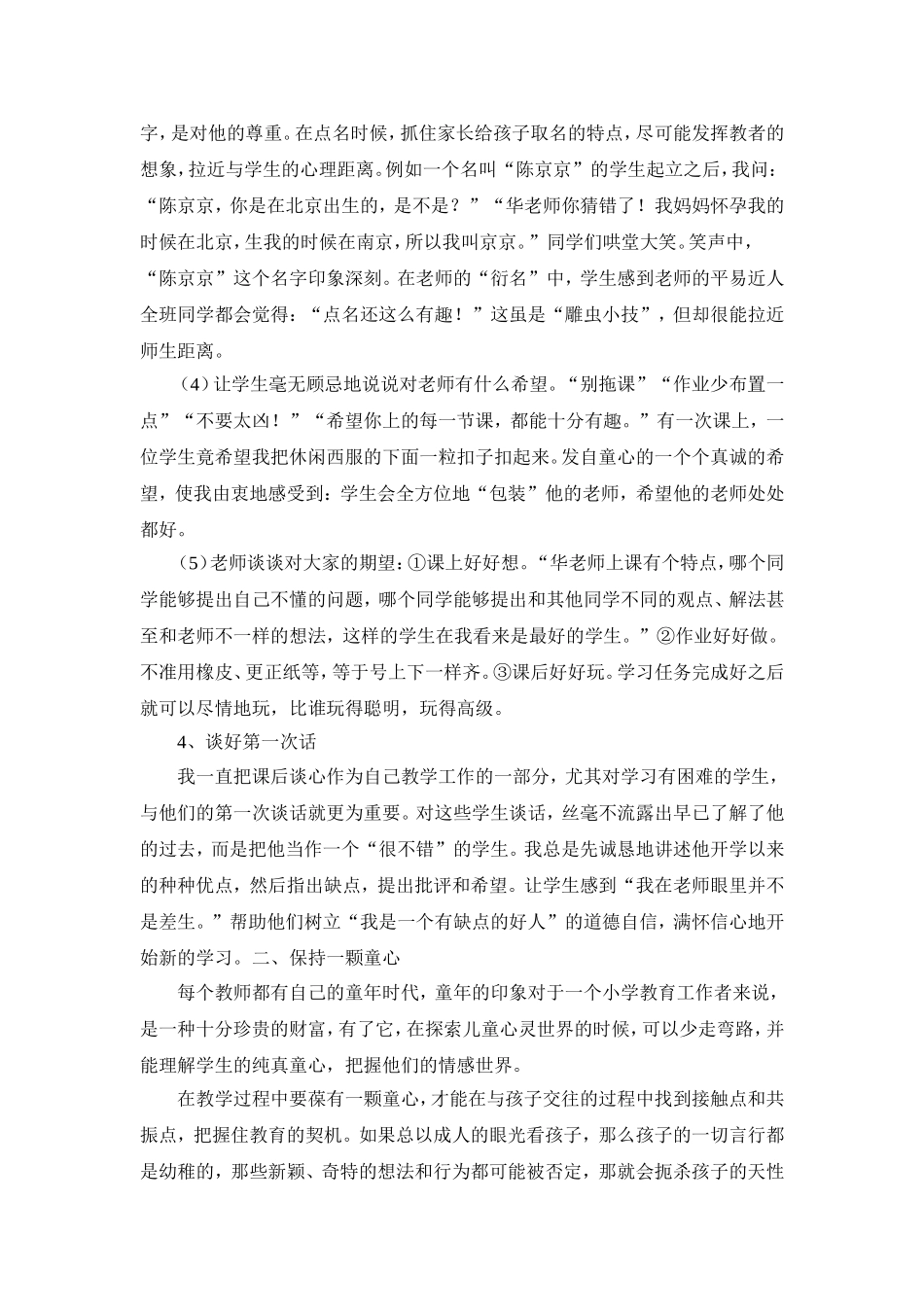 字，是对他的尊重。在点名时候，抓住家长给孩子取名的特点，尽可能发挥教者的想象，拉近与学生的心理距离。例如一个名叫“陈京京”的学生起立之后，我问：“陈京京，你是在北京出生的，是不是？”“华老师你猜错了！我妈妈怀孕我的时候在北京，生我的时候在南京，所以我叫京京。”同学们哄堂大笑。笑声中，“陈京京”这个名字印象深刻。在老师的“衍名”中，学生感到老师的平易近人全班同学都会觉得：“点名还这么有趣！”这虽是“雕虫小技”，但却很能拉近师生距离。

（4）让学生毫无顾忌地说说对老师有什么希望。“别拖课”“作业少布置一点”“不要太凶！”“希望你上的每一节课，都能十分有趣。”有一次课上，一位学生竟希望我把休闲西服的下面一粒扣子扣起来。发自童心的一个个真诚的希望，使我由衷地感受到：学生会全方位地“包装”他的老师，希望他的老师处处都好。

（5）老师谈谈对大家的期望：①课上好好想。“华老师上课有个特点，哪个同学能够提出自己不懂的问题，哪个同学能够提出和其他同学不同的观点、解法甚至和老师不一样的想法，这样的学生在我看来是最好的学生。”②作业好好做。不准用橡皮、更正纸等，等于号上下一样齐。③课后好好玩。学习任务完成好之后就可以尽情地玩，比谁玩得聪明，玩得高级。

4、谈好第一次话

我一直把课后谈心作为自己教学工作的一部分，尤其对学习有困难的学生，与他们的第一次谈话就更为重要。对这些学生谈话，丝毫不流露出早已了解了他的过去，而是把他当作一个“很不错”的学生。我总是先诚恳地讲述他开学以来的种种优点，然后指出缺点，提出批评和希望。让学生感到“我在老师眼里并不是差生。”帮助他们树立“我是一个有缺点的好人”的道德自信，满怀信心地开始新的学习。二、保持一颗童心

每个教师都有自己的童年时代，童年的印象对于一个小学教育工作者来说，是一种十分珍贵的财富，有了它，在探索儿童心灵世界的时候，可以少走弯路，并能理解学生的纯真童心，把握他们的情感世界。

在教学过程中要葆有一颗童心，才能在与孩子交往的过程中找到接触点和共振点，把握住教育的契机。如果总以成人的眼光看孩子，那么孩子的一切言行都是幼稚的，那些新颖、奇特的想法和行为都可能被否定，那就会扼杀孩子的天性